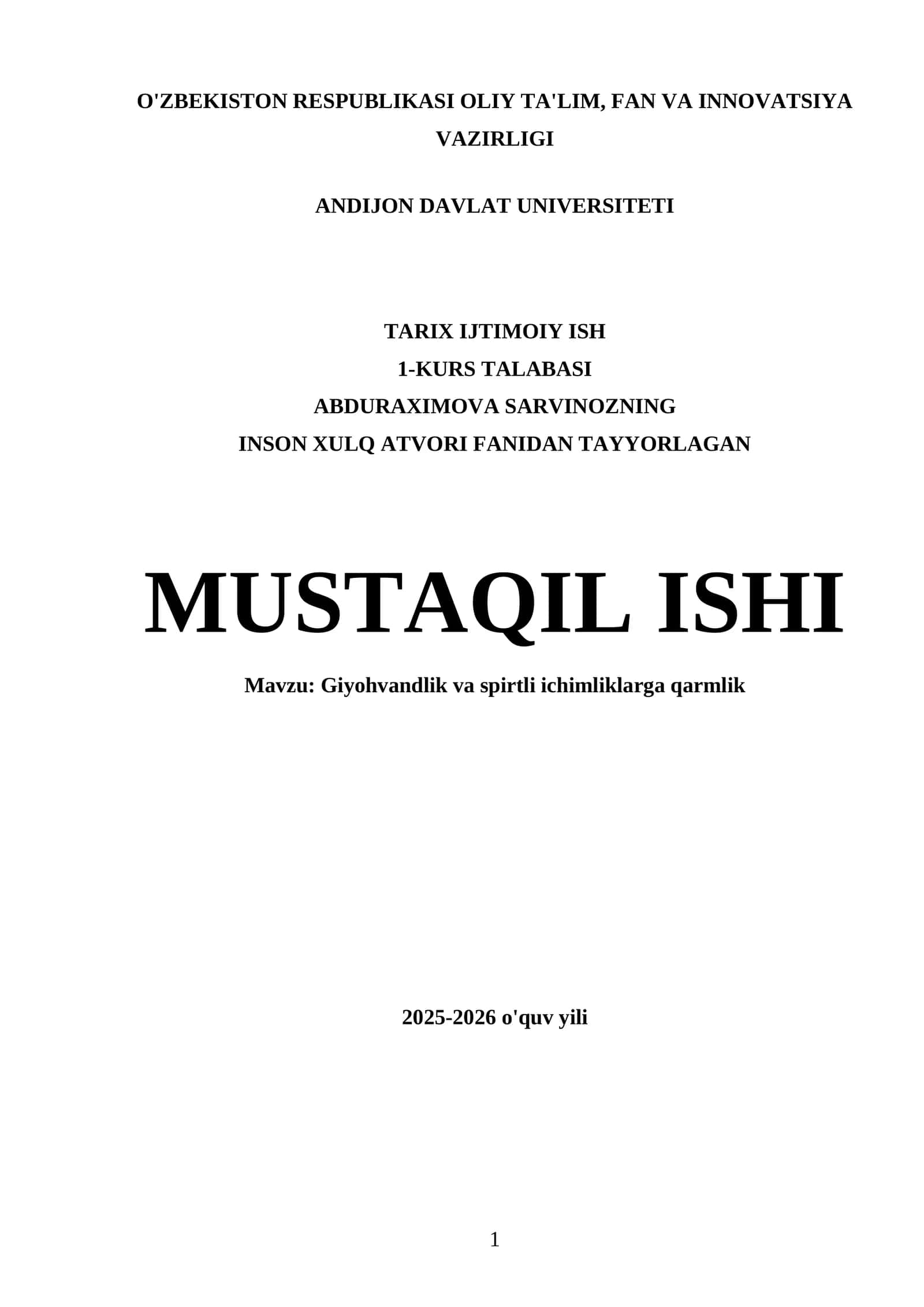 O'ZBEKISTON RESPUBLIKASI OLIY TA'LIM, FAN VA INNOVATSIYA VAZIRLIGI

ANDIJON DAVLAT UNIVERSITETI

TARIX IJTIMOIY ISH
1-KURS TALABASI
ABDURAXIMOVA SARVINOZNING
INSON XULQ ATVORI FANIDAN TAYYORLAGAN

MUSTAQIL ISHI

Mavzu: Giyohvandlik va spirtli ichimliklarga qarmlik

2025-2026 o'quv yili

1